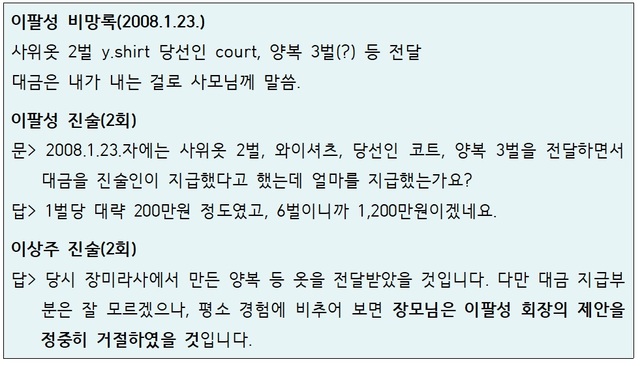 이팔성 비망록(2008.1.23.)
사위옷 2벌 y.shirt 당선인 court, 양복 3벌(?) 등 전달
대금은 내가 내는 걸로 사모님께 말씀.

이팔성 진술(2회)
문> 2008.1.23.자에는 사위옷 2벌, 와이셔츠, 당선인 코트, 양복 3벌을 전달하면서 대금을 진술인이 지급했다고 했는데 얼마를 지급했는가요?
답> 1벌당 대략 200만원 정도였고, 6벌이니까 1,200만원이겠네요.

이상주 진술(2회)
답> 당시 장미라사에서 만든 양복 등 옷을 전달받았을 것입니다. 다만 대금 지급부분은 잘 모르겠으나, 평소 경험에 비추어 보면 장모님은 이팔성 회장의 제안을 정중히 거절하였을 것입니다.